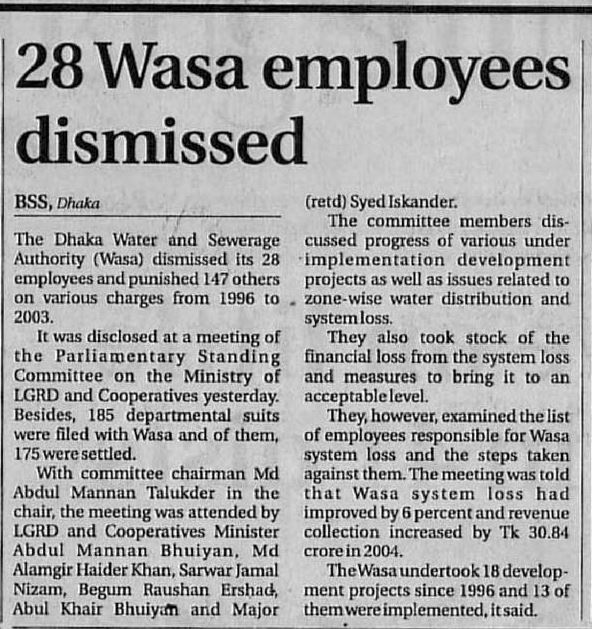 28 Wasa employees dismissed

BSS, Dhaka

The Dhaka Water and Sewerage Authority (Wasa) dismissed its 28 employees and punished 147 others on various charges from 1996 to 2003.

It was disclosed at a meeting of the Parliamentary Standing Committee on the Ministry of LGRD and Cooperatives yesterday. Besides, 185 departmental suits were filed with Wasa and of them, 175 were settled.

With committee chairman Md Abdul Mannan Talukder in the chair, the meeting was attended by LGRD and Cooperatives Minister Abdul Mannan Bhuiyan, Md Alamgir Haider Khan, Sarwar Jamal Nizam, Begum Raushan Ershad, Abul Khair Bhuiyan and Major (retd) Syed Iskander.

The committee members discussed progress of various under implementation development projects as well as issues related to zone-wise water distribution and system loss.

They also took stock of the financial loss from the system loss and measures to bring it to an acceptable level.

They, however, examined the list of employees responsible for Wasa system loss and the steps taken against them. The meeting was told that Wasa system loss had improved by 6 percent and revenue collection increased by Tk 30.84 crore in 2004.

The Wasa undertook 18 development projects since 1996 and 13 of them were implemented, it said.